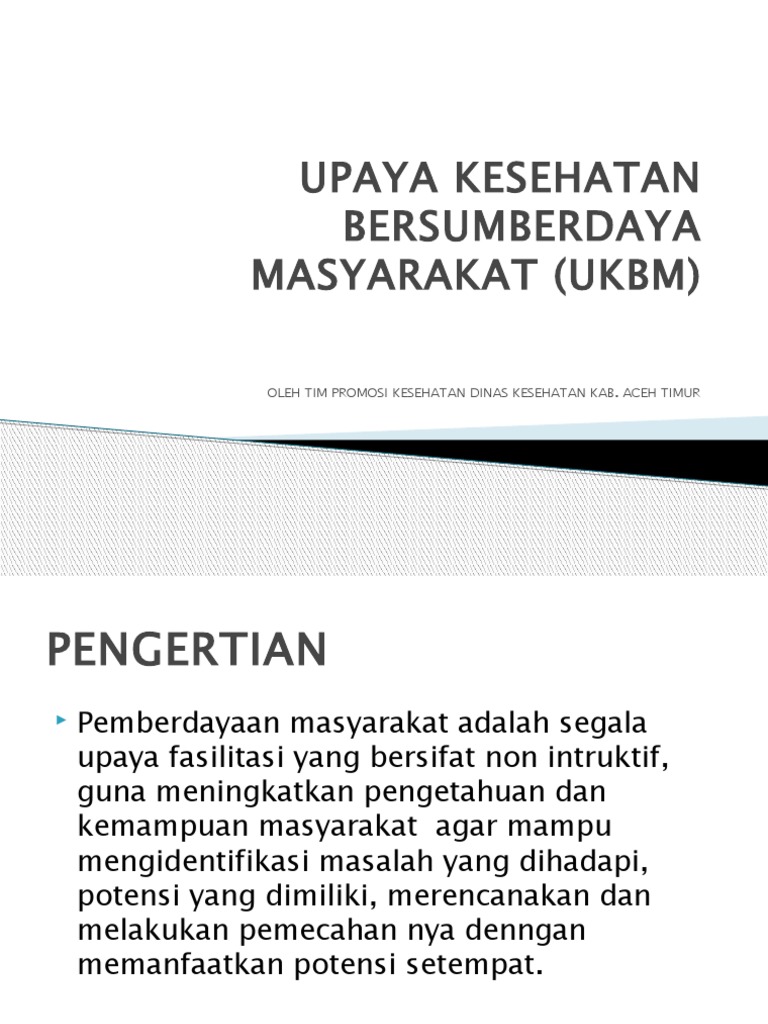 UPAYA KESEHATAN BERSUMBERDAYA MASYARAKAT (UKBM)

OLEH TIM PROMOSI KESEHATAN DINAS KESEHATAN KAB. ACEH TIMUR

PENGERTIAN

Pemberdayaan masyarakat adalah segala upaya fasilitasi yang bersifat non intruktif, guna meningkatkan pengetahuan dan kemampuan masyarakat agar mampu mengidentifikasi masalah yang dihadapi, potensi yang dimiliki, merencanakan dan melakukan pemecahan nya denngan memanfaatkan potensi setempat.